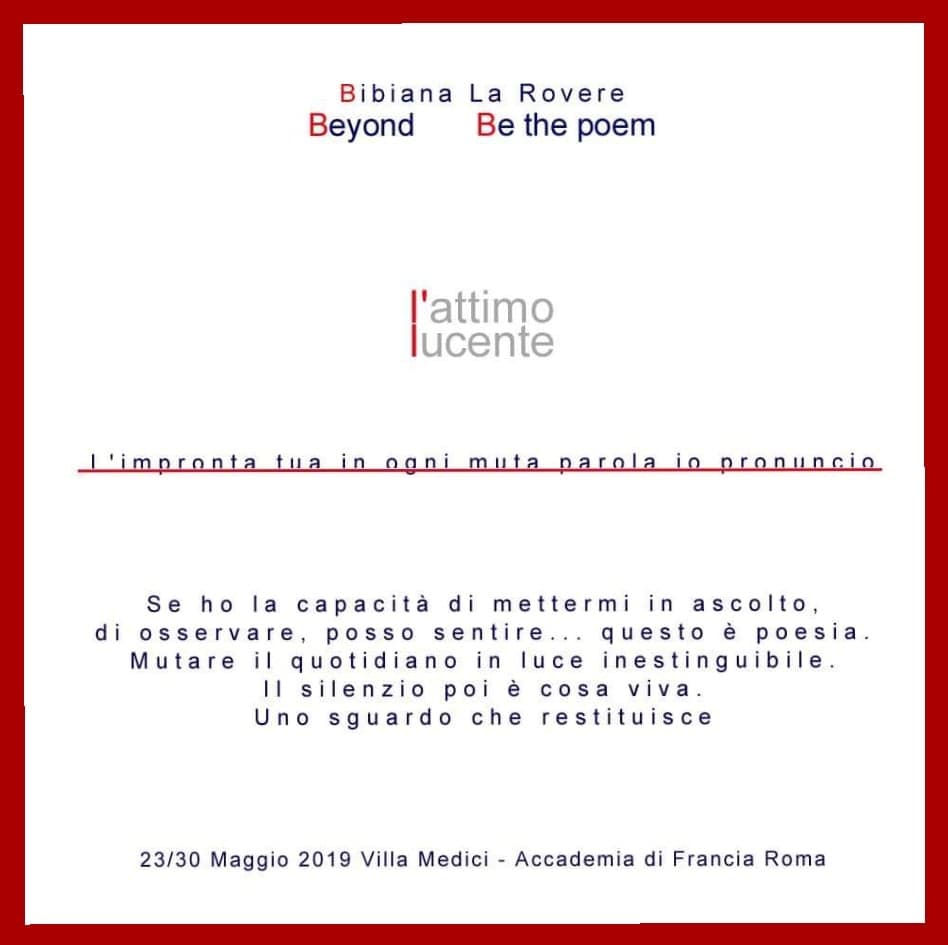 Bibiana La Rovere
Beyond Be the poem

l'attimo
lucente

L'impronta tua in ogni muta parola io pronuncio

Se ho la capacità di mettermi in ascolto,
di osservare, posso sentire... questo è poesia.
Mutare il quotidiano in luce inestinguibile.
Il silenzio poi è cosa viva.
Uno sguardo che restituisce

23/30 Maggio 2019 Villa Medici - Accademia di Francia Roma